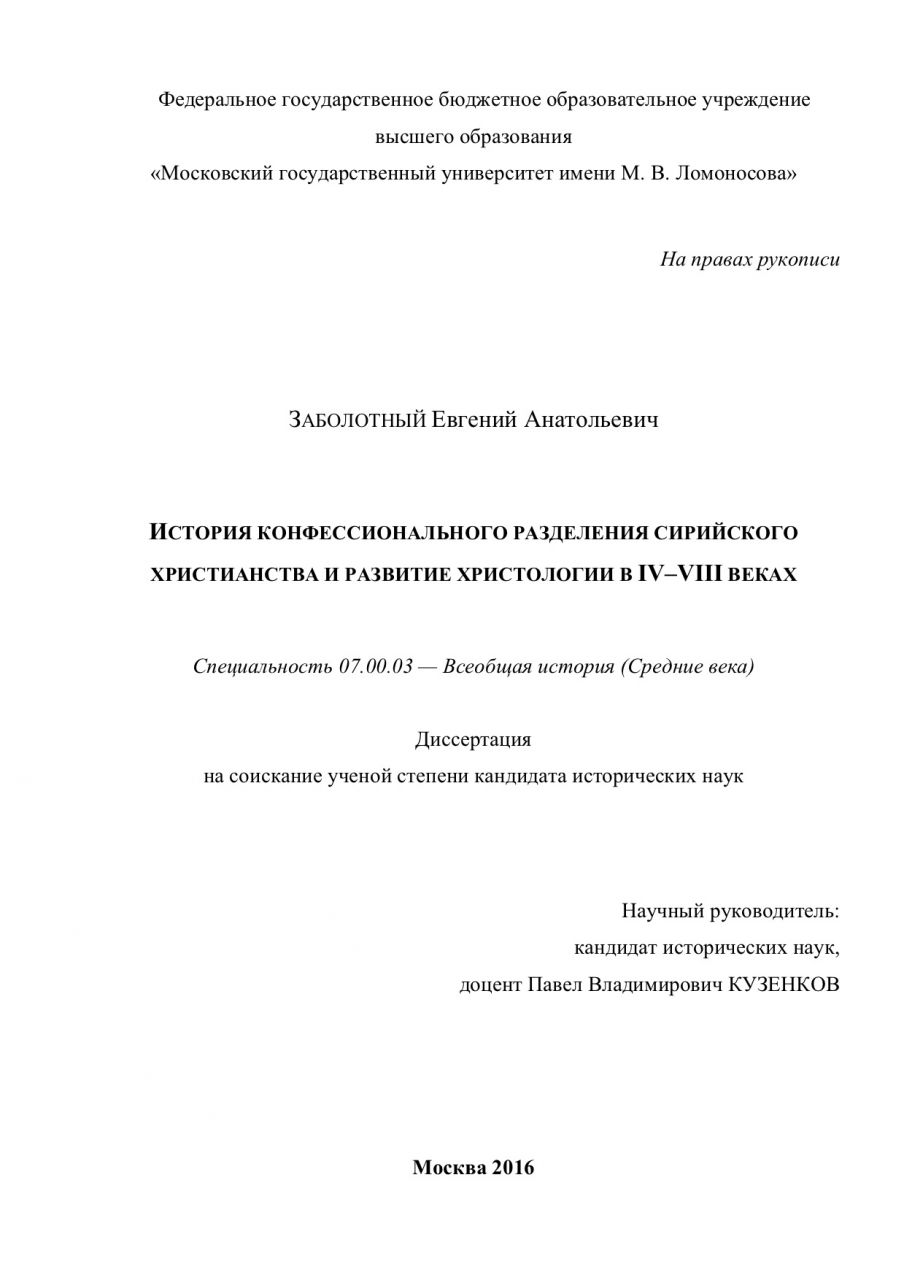 Федеральное государственное бюджетное образовательное учреждение высшего образования «Московский государственный университет имени М. В. Ломоносова»

На правах рукописи

ЗАБОЛОТНЫЙ Евгений Анатольевич

ИСТОРИЯ КОНФЕССИОНАЛЬНОГО РАЗДЕЛЕНИЯ СИРИЙСКОГО ХРИСТИАНСТВА И РАЗВИТИЕ ХРИСТОЛОГИИ В IV–VIII ВЕКАХ

Специальность 07.00.03 — Всеобщая история (Средние века)

Диссертация
на соискание ученой степени кандидата исторических наук

Научный руководитель:
кандидат исторических наук,
доцент Павел Владимирович КУЗЕНКОВ

Москва 2016